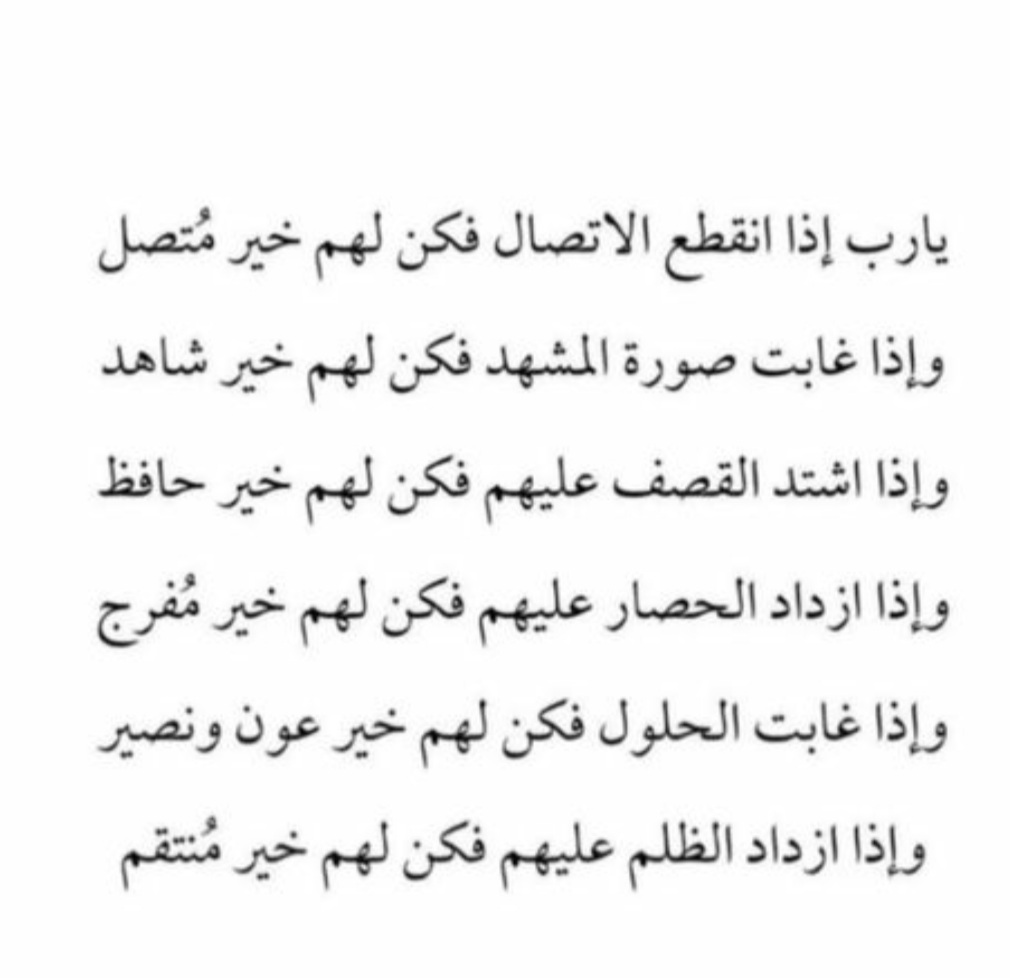 يارب إذا انقطع الاتصال فكن لهم خير مُتصل

وإذا غابت صورة المشهد فكن لهم خير شاهد

وإذا اشتد القصف عليهم فكن لهم خير حافظ

وإذا ازداد الحصار عليهم فكن لهم خير مُفرج

وإذا غابت الحلول فكن لهم خير عون ونصير

وإذا ازداد الظلم عليهم فكن لهم خير مُنتقم